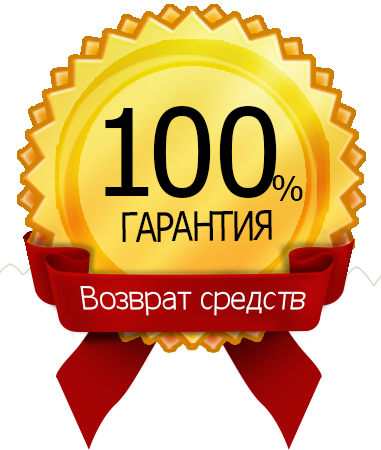 100%
ГАРАНТИЯ
Возврат средств